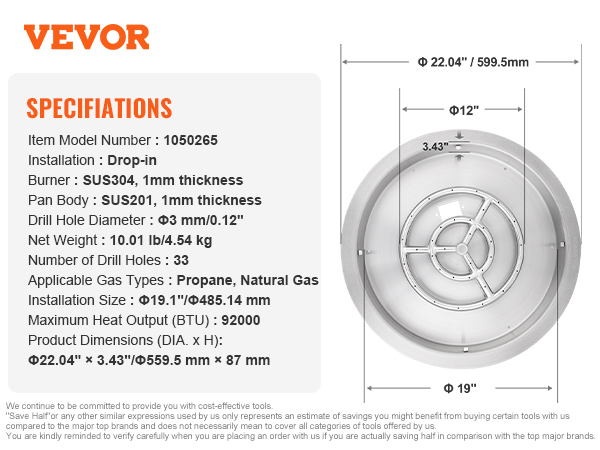 VEVOR

SPECIFIATIONS

Item Model Number : 1050265
Installation : Drop-in
Burner : SUS304, 1mm thickness
Pan Body : SUS201, 1mm thickness
Drill Hole Diameter : Φ3 mm/0.12"
Net Weight : 10.01 lb/4.54 kg
Number of Drill Holes : 33
Applicable Gas Types : Propane, Natural Gas
Installation Size : Φ19.1"/Φ485.14 mm
Maximum Heat Output (BTU) : 92000
Product Dimensions (DIA. x H):
Φ22.04" × 3.43"/Φ559.5 mm × 87 mm

Φ 22.04" / 599.5mm

Φ12"

3.43"

Φ 19"

We continue to be committed to provide you with cost-effective tools.
"Save Half"or any other similar expressions used by us only represents an estimate of savings you might benefit from buying certain tools with us compared to the major top brands and does not necessarily mean to cover all categories of tools offered by us.
You are kindly reminded to verify carefully when you are placing an order with us if you are actually saving half in comparison with the top major brands.